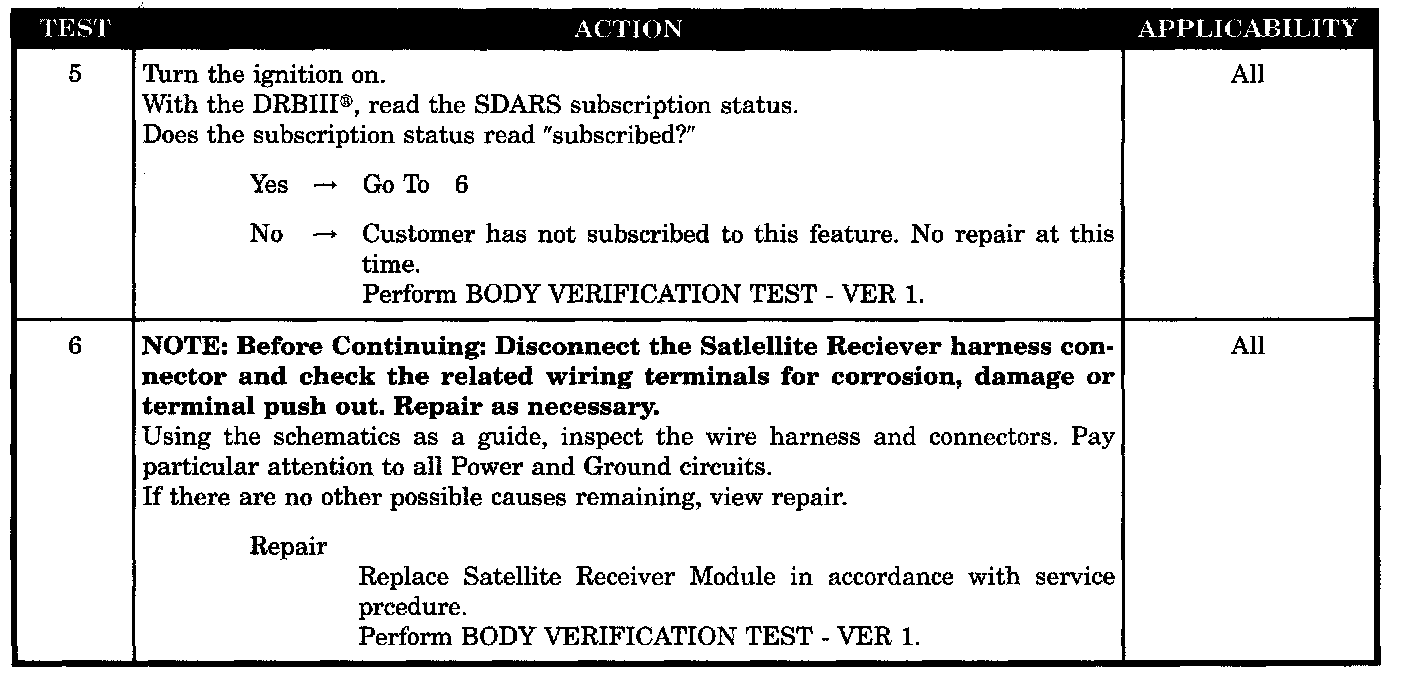 | TEST | ACTION | APPLICABILITY |
|---|---|---|
| 5 | Turn the ignition on.<br>With the DRBIII®, read the SDARS subscription status.<br>Does the subscription status read "subscribed?"<br>Yes → Go To 6<br>No → Customer has not subscribed to this feature. No repair at this time.<br>Perform BODY VERIFICATION TEST - VER 1. | All |
| 6 | **NOTE: Before Continuing: Disconnect the Satlellite Reciever harness connector and check the related wiring terminals for corrosion, damage or terminal push out. Repair as necessary.**<br>Using the schematics as a guide, inspect the wire harness and connectors. Pay particular attention to all Power and Ground circuits.<br>If there are no other possible causes remaining, view repair.<br>Repair<br>Replace Satellite Receiver Module in accordance with service prcedure.<br>Perform BODY VERIFICATION TEST - VER 1. | All |